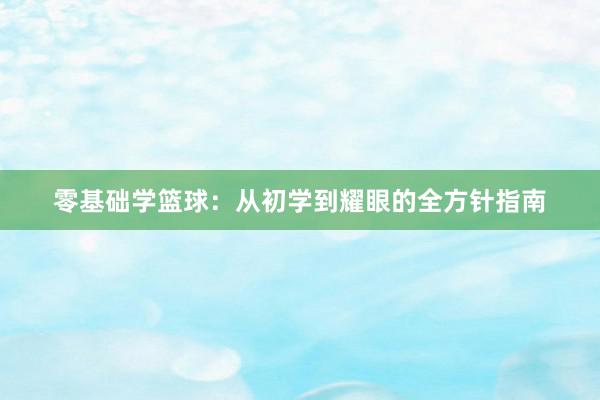 零基础学篮球：从初学到耀眼的全方针指南